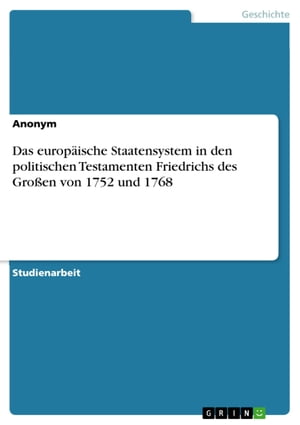 Geschichte

Anonym

Das europäische Staatensystem in den politischen Testamenten Friedrichs des Großen von 1752 und 1768

Studienarbeit

GRIN